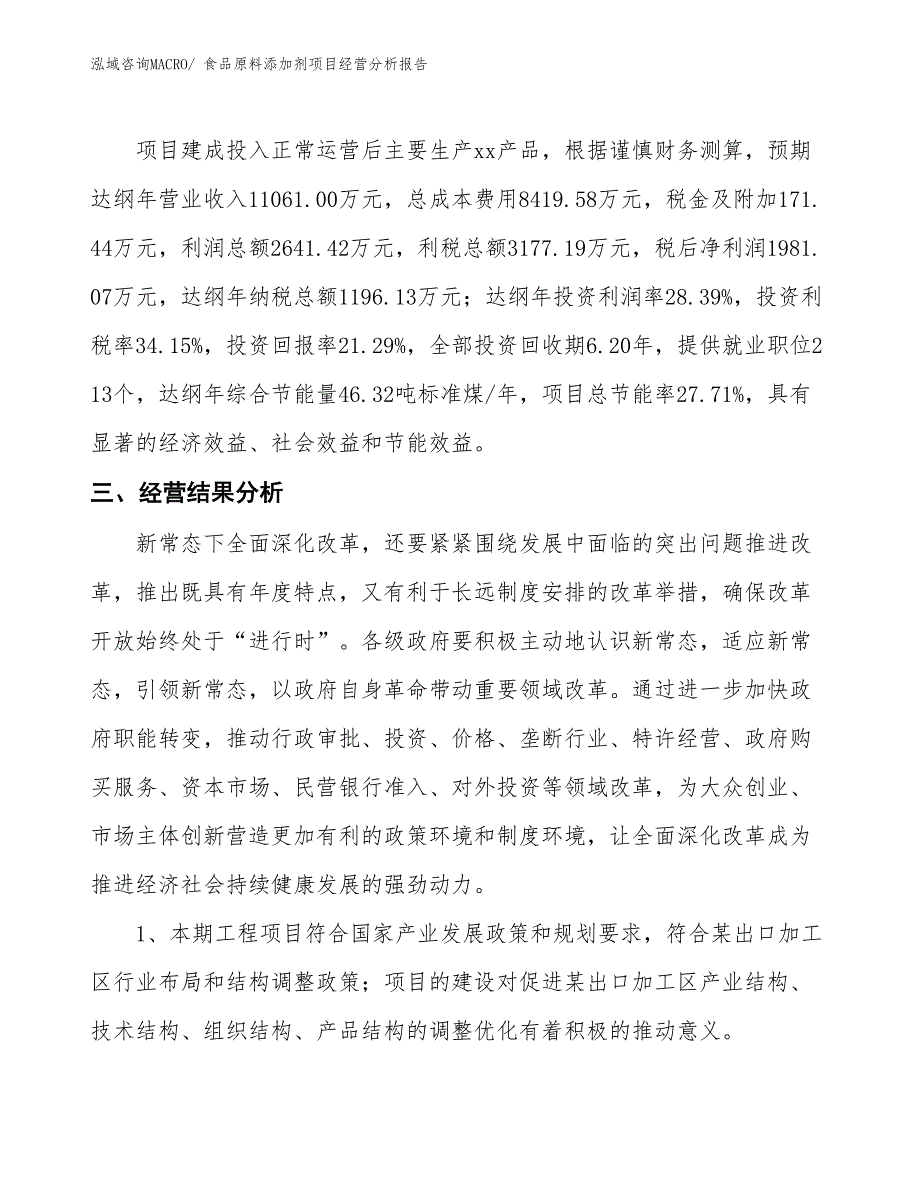 泓域咨询MACRO/ 食品原料添加剂项目经营分析报告

项目建成投入正常运营后主要生产xx产品，根据谨慎财务测算，预期达纲年营业收入11061.00万元，总成本费用8419.58万元，税金及附加171.44万元，利润总额2641.42万元，利税总额3177.19万元，税后净利润1981.07万元，达纲年纳税总额1196.13万元；达纲年投资利润率28.39%，投资利税率34.15%，投资回报率21.29%，全部投资回收期6.20年，提供就业职位213个，达纲年综合节能量46.32吨标准煤/年，项目总节能率27.71%，具有显著的经济效益、社会效益和节能效益。

三、经营结果分析

新常态下全面深化改革，还要紧紧围绕发展中面临的突出问题推进改革，推出既具有年度特点，又有利于长远制度安排的改革举措，确保改革开放始终处于“进行时”。各级政府要积极主动地认识新常态，适应新常态，引领新常态，以政府自身革命带动重要领域改革。通过进一步加快政府职能转变，推动行政审批、投资、价格、垄断行业、特许经营、政府购买服务、资本市场、民营银行准入、对外投资等领域改革，为大众创业、市场主体创新营造更加有利的政策环境和制度环境，让全面深化改革成为推进经济社会持续健康发展的强劲动力。

1、本期工程项目符合国家产业发展政策和规划要求，符合某出口加工区行业布局和结构调整政策；项目的建设对促进某出口加工区产业结构、技术结构、组织结构、产品结构的调整优化有着积极的推动意义。